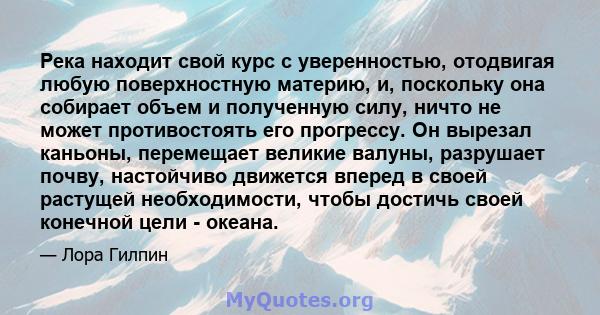 Река находит свой курс с уверенностью, отодвигая любую поверхностную материю, и, поскольку она собирает объем и полученную силу, ничто не может противостоять его прогрессу. Он вырезал каньоны, перемещает великие валуны, разрушает почву, настойчиво движется вперед в своей растущей необходимости, чтобы достичь своей конечной цели - океана.

— Лора Гилпин

MyQuotes.org